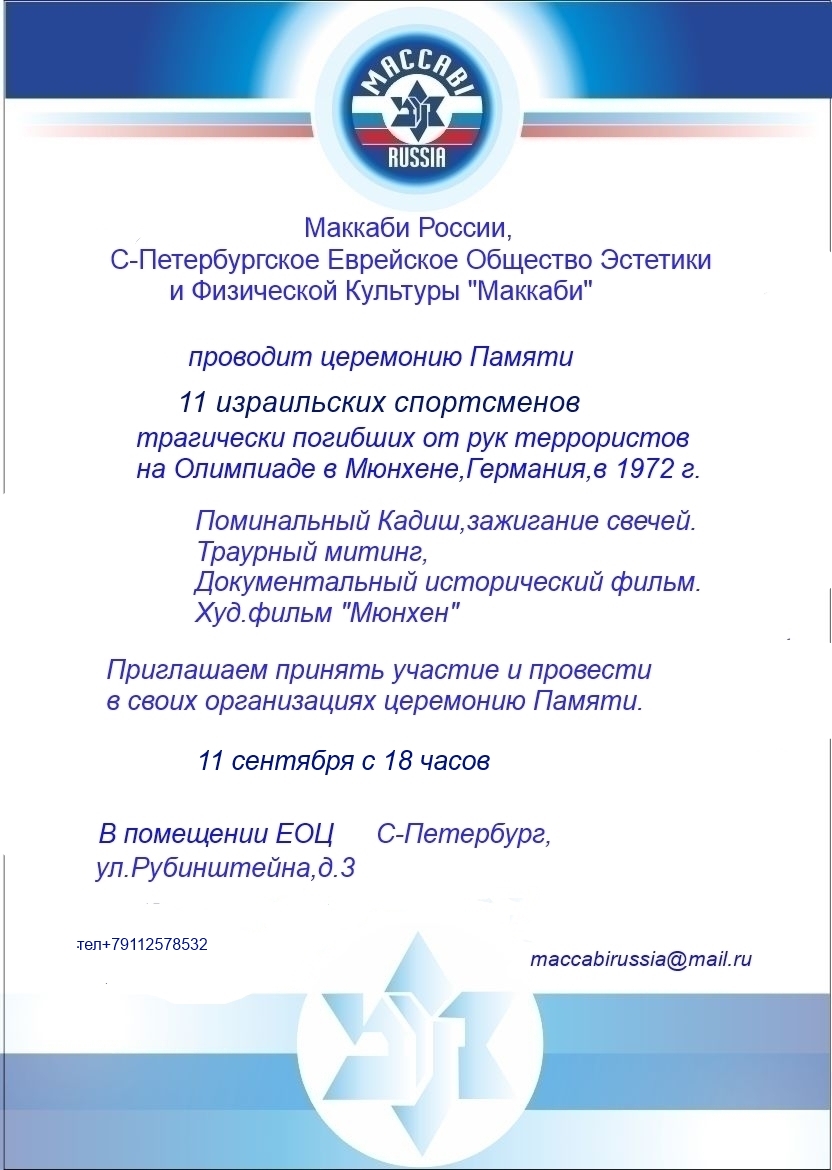 MACCABI
RUSSIA

Маккаби России,
С-Петербургское Еврейское Общество Эстетики и Физической Культуры "Маккаби"

проводит церемонию Памяти

11 израильских спортсменов

трагически погибших от рук террористов на Олимпиаде в Мюнхене,Германия,в 1972 г.

Поминальный Кадиш,зажигание свечей.
Траурный митинг,
Документальный исторический фильм.
Худ.фильм "Мюнхен"

Приглашаем принять участие и провести в своих организациях церемонию Памяти.

11 сентября с 18 часов

В помещении ЕОЦ С-Петербург,
ул.Рубинштейна,д.3

тел+79112578532

maccabirussia@mail.ru